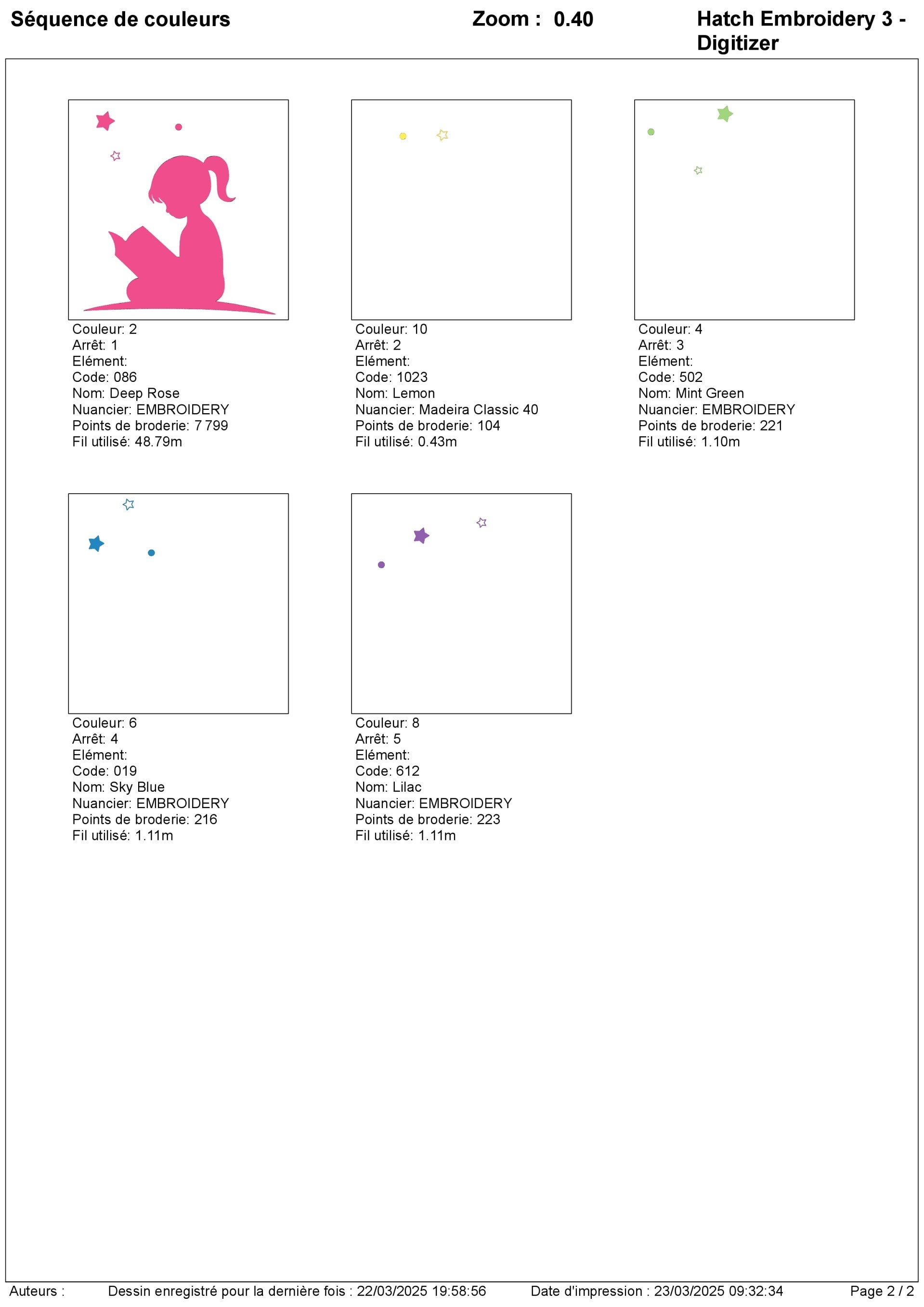 Séquence de couleurs

Zoom : 0.40

Hatch Embroidery 3 - Digitizer

Couleur: 2
Arrêt: 1
Elément:
Code: 086
Nom: Deep Rose
Nuancier: EMBROIDERY
Points de broderie: 7 799
Fil utilisé: 48.79m

Couleur: 10
Arrêt: 2
Elément:
Code: 1023
Nom: Lemon
Nuancier: Madeira Classic 40
Points de broderie: 104
Fil utilisé: 0.43m

Couleur: 4
Arrêt: 3
Elément:
Code: 502
Nom: Mint Green
Nuancier: EMBROIDERY
Points de broderie: 221
Fil utilisé: 1.10m

Couleur: 6
Arrêt: 4
Elément:
Code: 019
Nom: Sky Blue
Nuancier: EMBROIDERY
Points de broderie: 216
Fil utilisé: 1.11m

Couleur: 8
Arrêt: 5
Elément:
Code: 612
Nom: Lilac
Nuancier: EMBROIDERY
Points de broderie: 223
Fil utilisé: 1.11m

Auteurs : Dessin enregistré pour la dernière fois : 22/03/2025 19:58:56 Date d'impression : 23/03/2025 09:32:34 Page 2 / 2